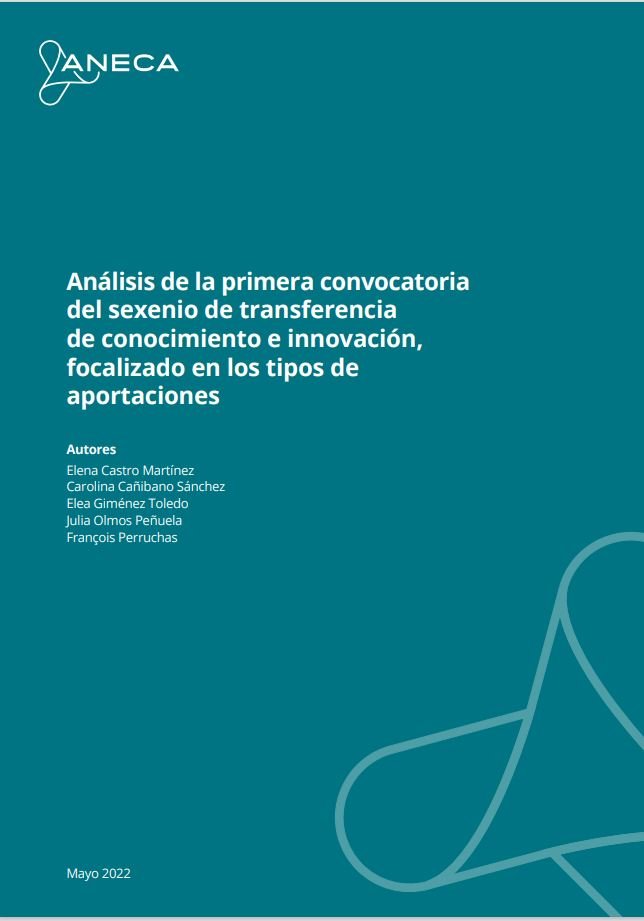 ANECA

Análisis de la primera convocatoria del sexenio de transferencia de conocimiento e innovación, focalizado en los tipos de aportaciones

Autores
Elena Castro Martínez
Carolina Cañibano Sánchez
Elea Giménez Toledo
Julia Olmos Peñuela
François Perruchas

Mayo 2022